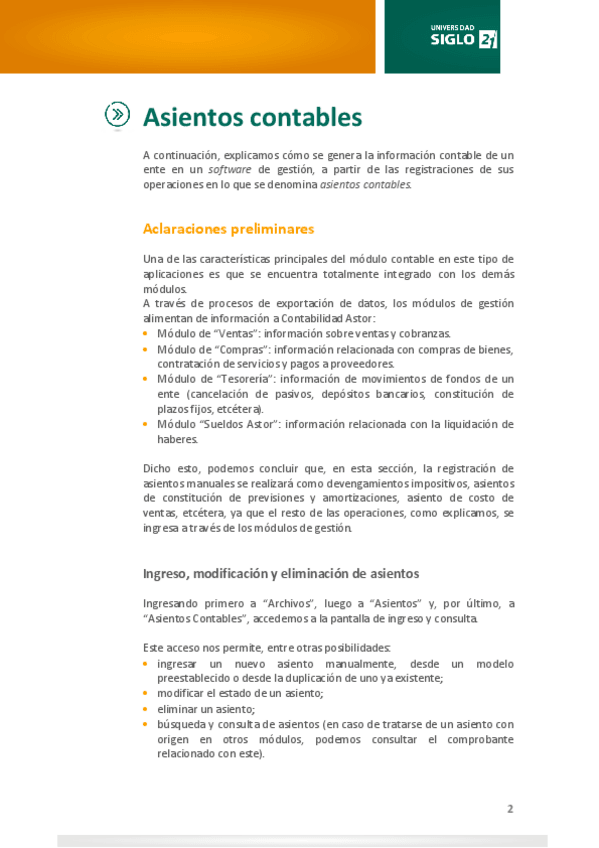 UNIVERSIDAD SIGLO 21

Asientos contables

A continuación, explicamos cómo se genera la información contable de un ente en un software de gestión, a partir de las registraciones de sus operaciones en lo que se denomina asientos contables.

Aclaraciones preliminares

Una de las características principales del módulo contable en este tipo de aplicaciones es que se encuentra totalmente integrado con los demás módulos.
A través de procesos de exportación de datos, los módulos de gestión alimentan de información a Contabilidad Astor:
• Módulo de “Ventas”: información sobre ventas y cobranzas.
• Módulo de “Compras”: información relacionada con compras de bienes, contratación de servicios y pagos a proveedores.
• Módulo de “Tesorería”: información de movimientos de fondos de un ente (cancelación de pasivos, depósitos bancarios, constitución de plazos fijos, etcétera).
• Módulo “Sueldos Astor”: información relacionada con la liquidación de haberes.

Dicho esto, podemos concluir que, en esta sección, la registración de asientos manuales se realizará como devengamientos impositivos, asientos de constitución de previsiones y amortizaciones, asiento de costo de ventas, etcétera, ya que el resto de las operaciones, como explicamos, se ingresa a través de los módulos de gestión.

Ingreso, modificación y eliminación de asientos

Ingresando primero a “Archivos”, luego a “Asientos” y, por último, a “Asientos Contables”, accedemos a la pantalla de ingreso y consulta.

Este acceso nos permite, entre otras posibilidades:
• ingresar un nuevo asiento manualmente, desde un modelo preestablecido o desde la duplicación de uno ya existente;
• modificar el estado de un asiento;
• eliminar un asiento;
• búsqueda y consulta de asientos (en caso de tratarse de un asiento con origen en otros módulos, podemos consultar el comprobante relacionado con este).

2